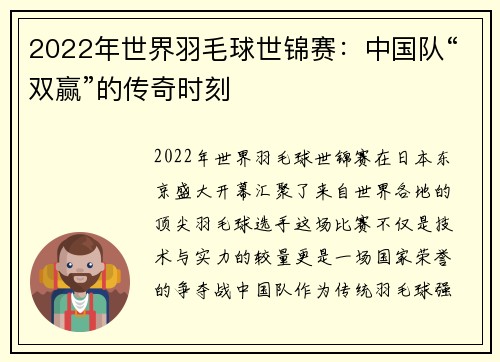 2022年世界羽毛球世锦赛：中国队“双赢”的传奇时刻

2022年世界羽毛球世锦赛在日本东京盛大开幕汇聚了来自世界各地的顶尖羽毛球选手这场比赛不仅是技术与实力的较量更是一场国家荣誉的争夺战中国队作为传统羽毛球强